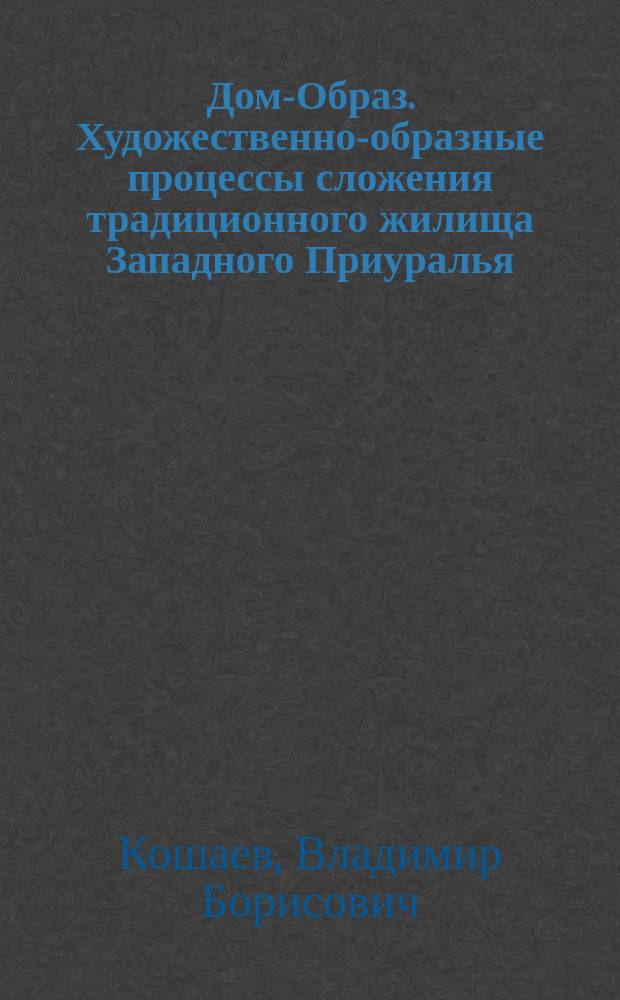 Дом-Образ. Художественно-образные процессы сложения традиционного жилища Западного Приуралья

Кошаев, Владимир Борисович